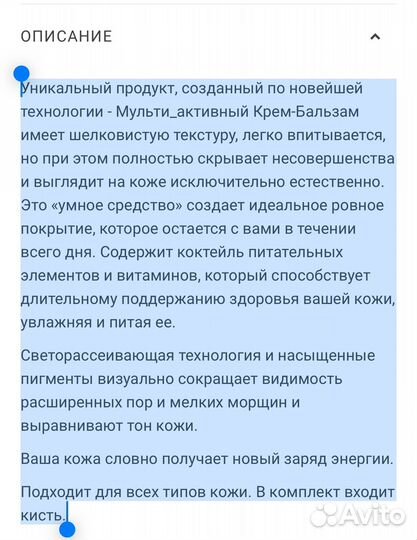 ОПИСАНИЕ

Уникальный продукт, созданный по новейшей технологии - Мульти_активный Крем-Бальзам имеет шелковистую текстуру, легко впитывается, но при этом полностью скрывает несовершенства и выглядит на коже исключительно естественно. Это «умное средство» создает идеальное ровное покрытие, которое остается с вами в течении всего дня. Содержит коктейль питательных элементов и витаминов, который способствует длительному поддержанию здоровья вашей кожи, увлажняя и питая ее.

Светорассеивающая технология и насыщенные пигменты визуально сокращает видимость расширенных пор и мелких морщин и выравнивают тон кожи.

Ваша кожа словно получает новый заряд энергии.

Подходит для всех типов кожи. В комплект входит кисть.

Avito